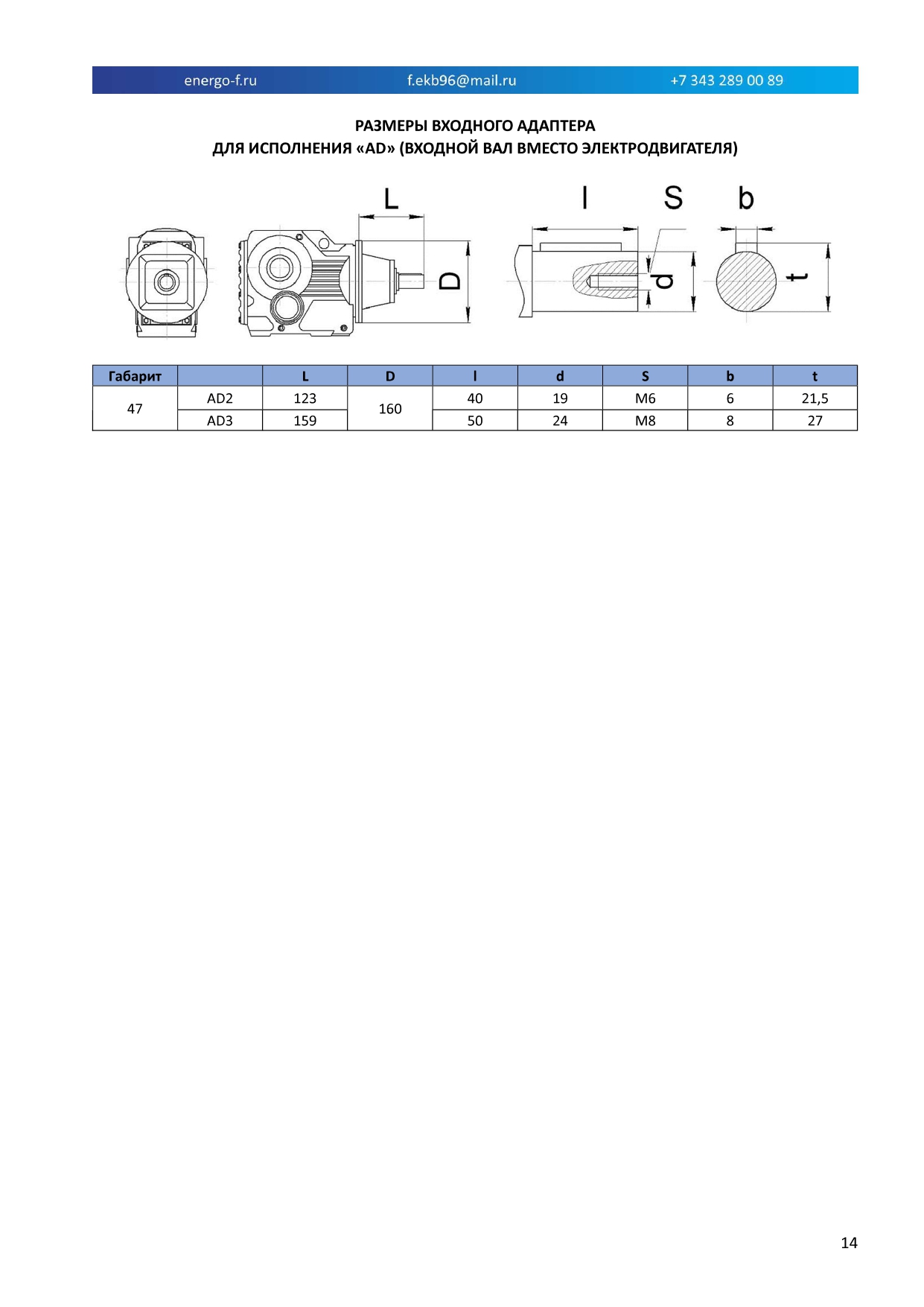 energo-f.ru f.ekb96@mail.ru +7 343 289 00 89

РАЗМЕРЫ ВХОДНОГО АДАПТЕРА
ДЛЯ ИСПОЛНЕНИЯ «AD» (ВХОДНОЙ ВАЛ ВМЕСТО ЭЛЕКТРОДВИГАТЕЛЯ)

L
D
l
S
b
d
t

| Габарит | | L | D | l | d | S | b | t |
|---|---|---|---|---|---|---|---|---|
| 47 | AD2 | 123 | 160 | 40 | 19 | M6 | 6 | 21,5 |
| | AD3 | 159 | | 50 | 24 | M8 | 8 | 27 |

14